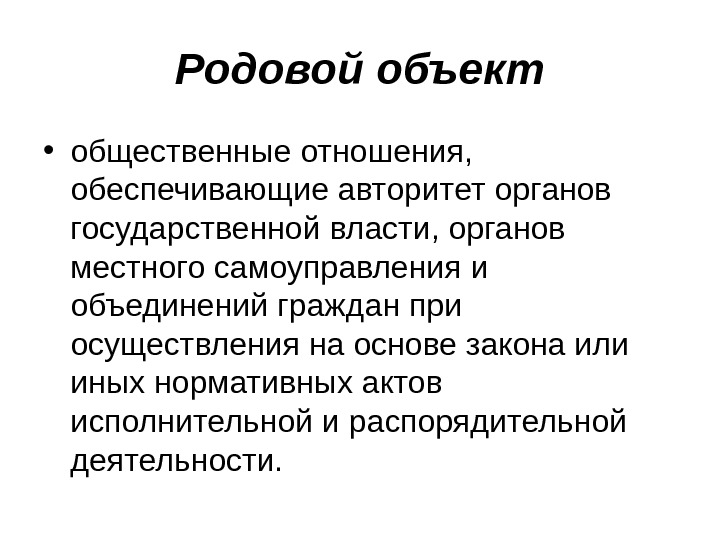 Родовой объект

• общественные отношения, обеспечивающие авторитет органов государственной власти, органов местного самоуправления и объединений граждан при осуществления на основе закона или иных нормативных актов исполнительной и распорядительной деятельности.